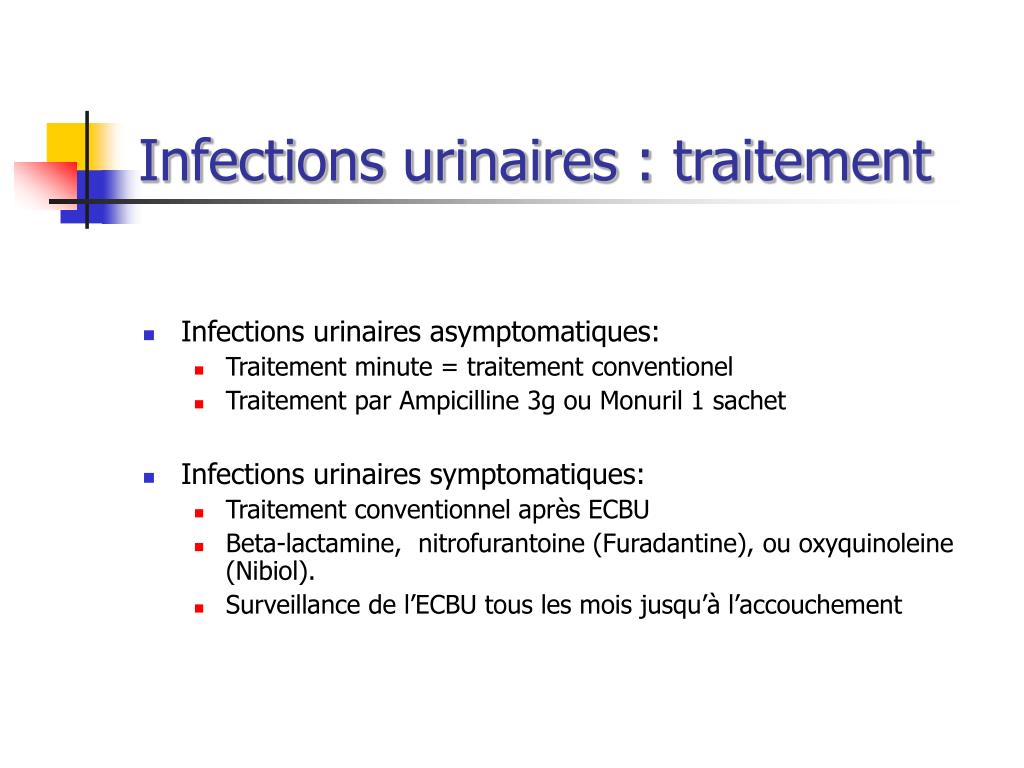 Infections urinaires : traitement

- Infections urinaires asymptomatiques:
  - Traitement minute = traitement conventionel
  - Traitement par Ampicilline 3g ou Monuril 1 sachet

- Infections urinaires symptomatiques:
  - Traitement conventionnel après ECBU
  - Beta-lactamine, nitrofurantoine (Furadantine), ou oxyquinoleine (Nibiol).
  - Surveillance de l'ECBU tous les mois jusqu'à l'accouchement